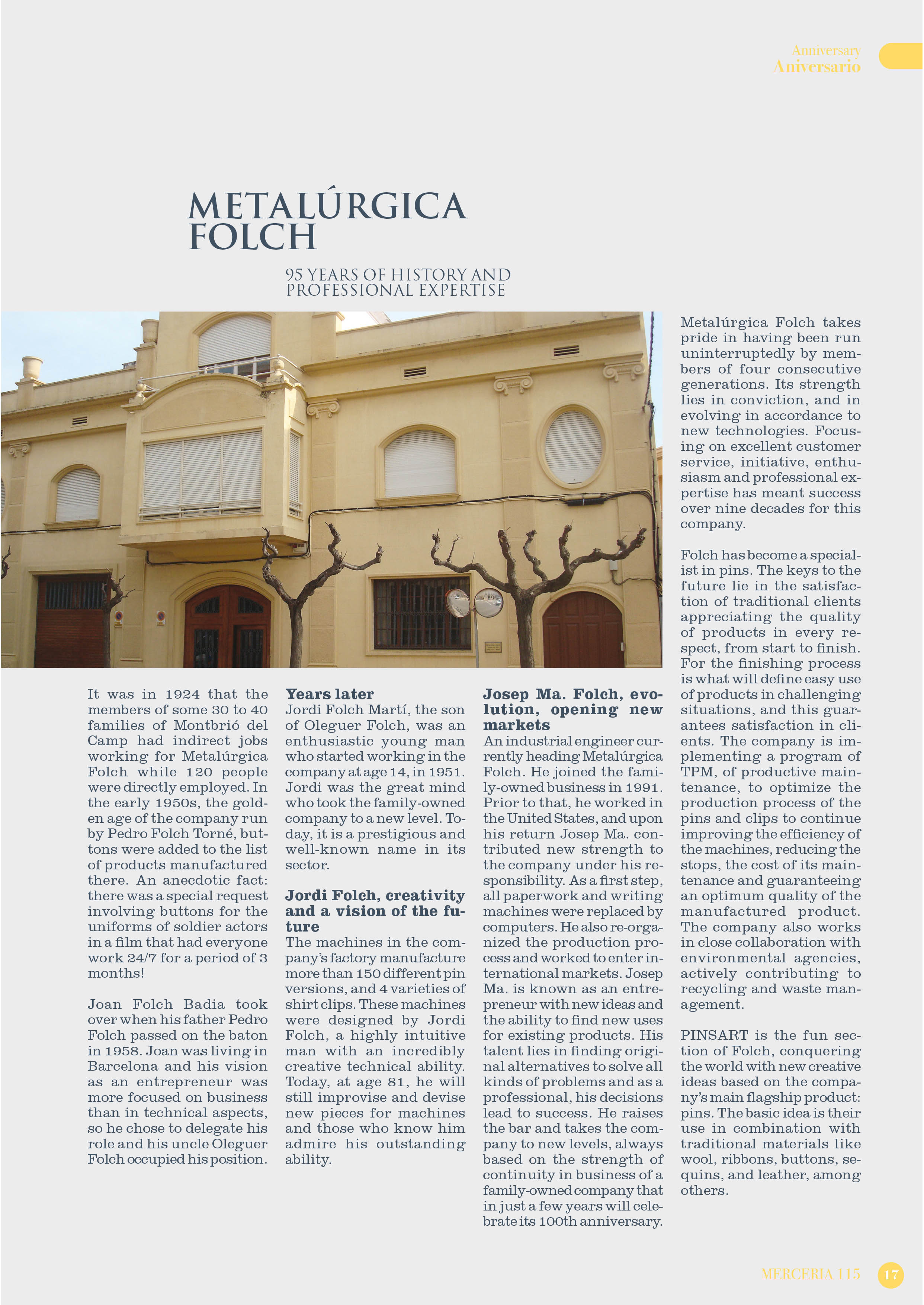 Anniversary
Aniversario

METALÚRGICA FOLCH

95 YEARS OF HISTORY AND PROFESSIONAL EXPERTISE

It was in 1924 that the members of some 30 to 40 families of Montbrió del Camp had indirect jobs working for Metalúrgica Folch while 120 people were directly employed. In the early 1950s, the golden age of the company run by Pedro Folch Torné, buttons were added to the list of products manufactured there. An anecdotic fact: there was a special request involving buttons for the uniforms of soldier actors in a film that had everyone work 24/7 for a period of 3 months!

Joan Folch Badia took over when his father Pedro Folch passed on the baton in 1958. Joan was living in Barcelona and his vision as an entrepreneur was more focused on business than in technical aspects, so he chose to delegate his role and his uncle Oleguer Folch occupied his position.

Years later
Jordi Folch Martí, the son of Oleguer Folch, was an enthusiastic young man who started working in the company at age 14, in 1951. Jordi was the great mind who took the family-owned company to a new level. Today, it is a prestigious and well-known name in its sector.

Jordi Folch, creativity and a vision of the future
The machines in the company's factory manufacture more than 150 different pin versions, and 4 varieties of shirt clips. These machines were designed by Jordi Folch, a highly intuitive man with an incredibly creative technical ability. Today, at age 81, he will still improvise and devise new pieces for machines and those who know him admire his outstanding ability.

Josep Ma. Folch, evolution, opening new markets
An industrial engineer currently heading Metalúrgica Folch. He joined the family-owned business in 1991. Prior to that, he worked in the United States, and upon his return Josep Ma. contributed new strength to the company under his responsibility. As a first step, all paperwork and writing machines were replaced by computers. He also re-organized the production process and worked to enter international markets. Josep Ma. is known as an entrepreneur with new ideas and the ability to find new uses for existing products. His talent lies in finding original alternatives to solve all kinds of problems and as a professional, his decisions lead to success. He raises the bar and takes the company to new levels, always based on the strength of continuity in business of a family-owned company that in just a few years will celebrate its 100th anniversary.

Metalúrgica Folch takes pride in having been run uninterruptedly by members of four consecutive generations. Its strength lies in conviction, and in evolving in accordance to new technologies. Focusing on excellent customer service, initiative, enthusiasm and professional expertise has meant success over nine decades for this company.

Folch has become a specialist in pins. The keys to the future lie in the satisfaction of traditional clients appreciating the quality of products in every respect, from start to finish. For the finishing process is what will define easy use of products in challenging situations, and this guarantees satisfaction in clients. The company is implementing a program of TPM, of productive maintenance, to optimize the production process of the pins and clips to continue improving the efficiency of the machines, reducing the stops, the cost of its maintenance and guaranteeing an optimum quality of the manufactured product. The company also works in close collaboration with environmental agencies, actively contributing to recycling and waste management.

PINSART is the fun section of Folch, conquering the world with new creative ideas based on the company's main flagship product: pins. The basic idea is their use in combination with traditional materials like wool, ribbons, buttons, sequins, and leather, among others.

MERCERIA 115 17